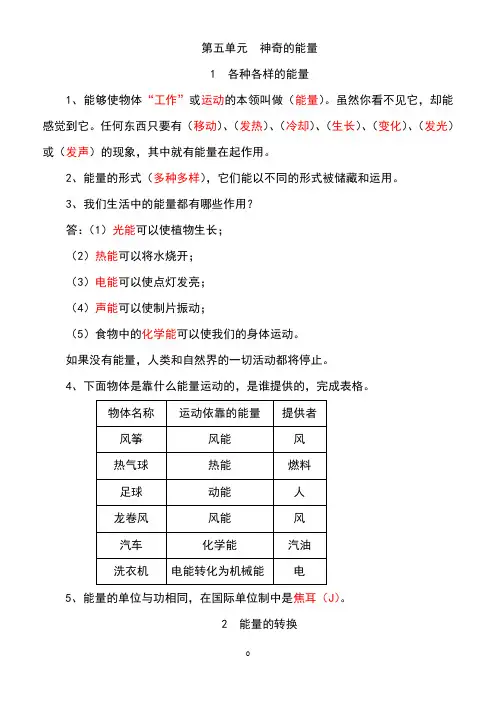 第五单元　神奇的能量

1　各种各样的能量

1、能够使物体“工作”或运动的本领叫做（能量）。虽然你看不见它，却能感觉到它。任何东西只要有（移动）、（发热）、（冷却）、（生长）、（变化）、（发光）或（发声）的现象，其中就有能量在起作用。

2、能量的形式（多种多样），它们能以不同的形式被储藏和运用。

3、我们生活中的能量都有哪些作用？

答：（1）光能可以使植物生长；

（2）热能可以将水烧开；

（3）电能可以使点灯发亮；

（4）声能可以使制片振动；

（5）食物中的化学能可以使我们的身体运动。

如果没有能量，人类和自然界的一切活动都将停止。

4、下面物体是靠什么能量运动的，是谁提供的，完成表格。

| 物体名称 | 运动依靠的能量 | 提供者 |
|---|---|---|
| 风筝 | 风能 | 风 |
| 热气球 | 热能 | 燃料 |
| 足球 | 动能 | 人 |
| 龙卷风 | 风能 | 风 |
| 汽车 | 化学能 | 汽油 |
| 洗衣机 | 电能转化为机械能 | 电 |

5、能量的单位与功相同，在国际单位制中是焦耳（J）。

2　能量的转换

0